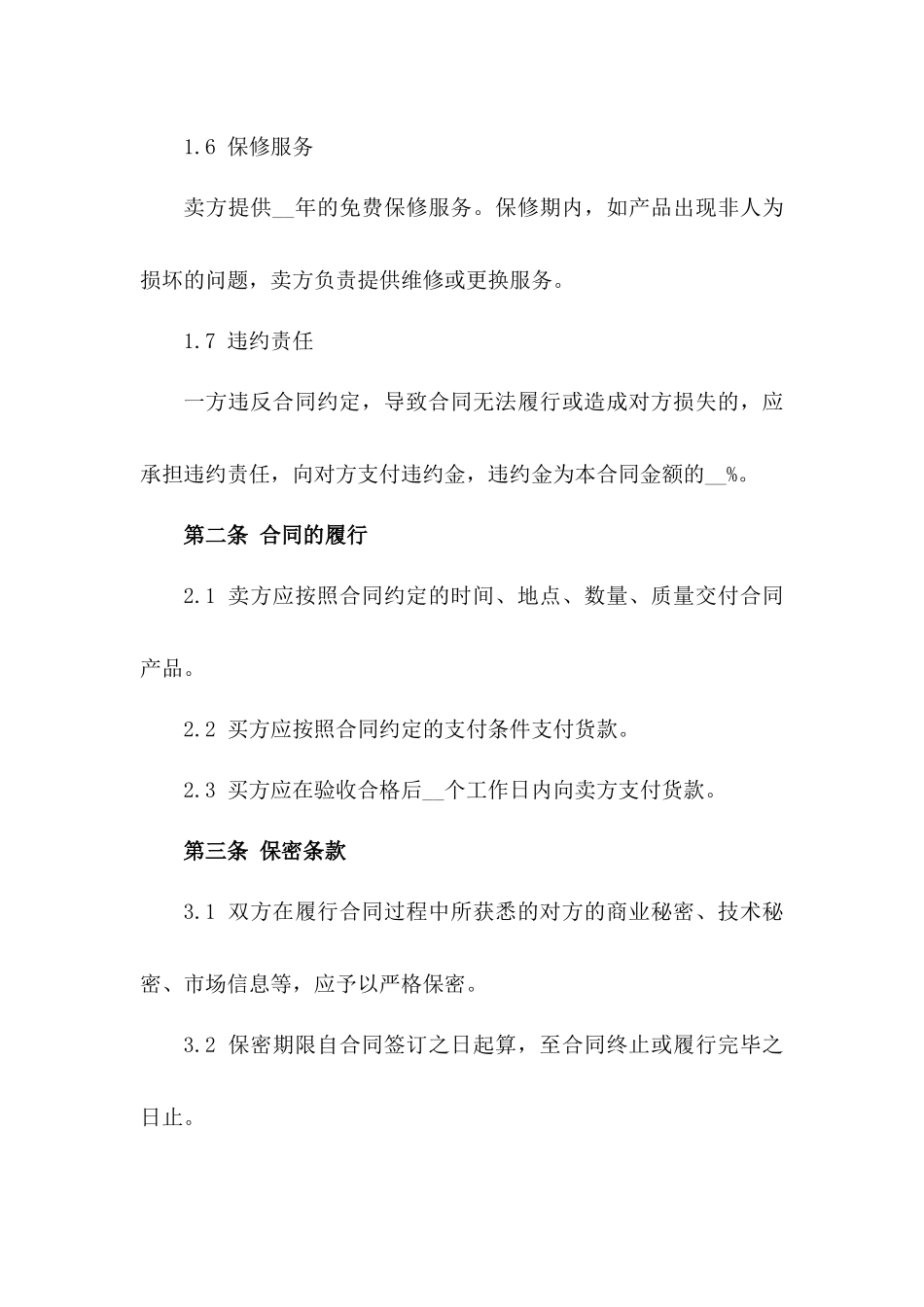 1.6 保修服务

卖方提供__年的免费保修服务。保修期内，如产品出现非人为损坏的问题，卖方负责提供维修或更换服务。

1.7 违约责任

一方违反合同约定，导致合同无法履行或造成对方损失的，应承担违约责任，向对方支付违约金，违约金为本合同金额的__%。

第二条 合同的履行

2.1 卖方应按照合同约定的时间、地点、数量、质量交付合同产品。

2.2 买方应按照合同约定的支付条件支付货款。

2.3 买方应在验收合格后__个工作日内向卖方支付货款。

第三条 保密条款

3.1 双方在履行合同过程中所获悉的对方的商业秘密、技术秘密、市场信息等，应予以严格保密。

3.2 保密期限自合同签订之日起算，至合同终止或履行完毕之日止。